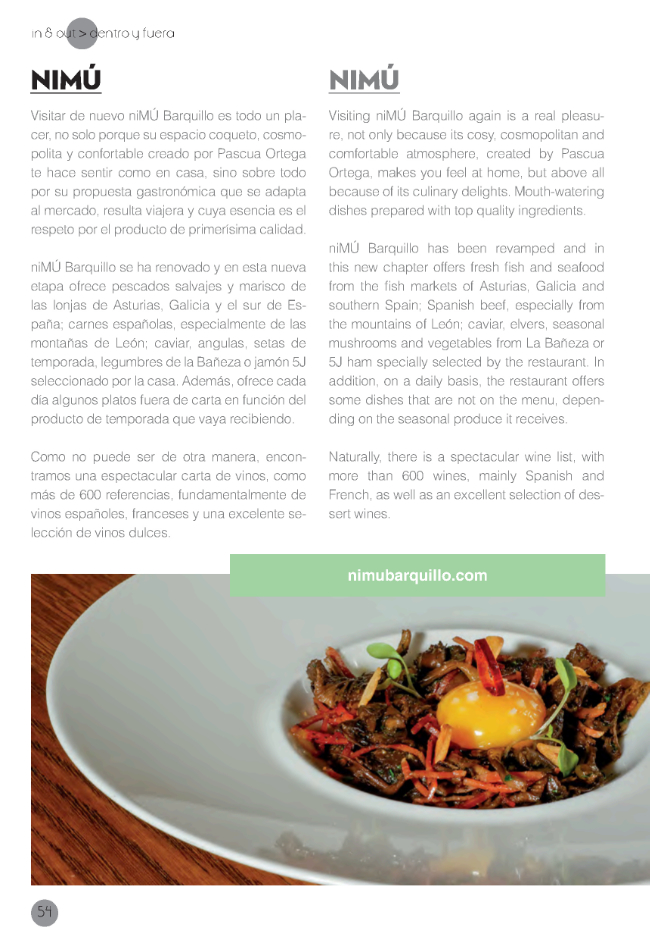 in & out > dentro y fuera

NIMÚ

Visitar de nuevo niMÚ Barquillo es todo un placer, no solo porque su espacio coqueto, cosmopolita y confortable creado por Pascua Ortega te hace sentir como en casa, sino sobre todo por su propuesta gastronómica que se adapta al mercado, resulta viajera y cuya esencia es el respeto por el producto de primerísima calidad.

niMÚ Barquillo se ha renovado y en esta nueva etapa ofrece pescados salvajes y marisco de las lonjas de Asturias, Galicia y el sur de España; carnes españolas, especialmente de las montañas de León; caviar, angulas, setas de temporada, legumbres de la Bañeza o jamón 5J seleccionado por la casa. Además, ofrece cada día algunos platos fuera de carta en función del producto de temporada que vaya recibiendo.

Como no puede ser de otra manera, encontramos una espectacular carta de vinos, como más de 600 referencias, fundamentalmente de vinos españoles, franceses y una excelente selección de vinos dulces.

NIMÚ

Visiting niMÚ Barquillo again is a real pleasure, not only because its cosy, cosmopolitan and comfortable atmosphere, created by Pascua Ortega, makes you feel at home, but above all because of its culinary delights. Mouth-watering dishes prepared with top quality ingredients.

niMÚ Barquillo has been revamped and in this new chapter offers fresh fish and seafood from the fish markets of Asturias, Galicia and southern Spain; Spanish beef, especially from the mountains of León; caviar, elvers, seasonal mushrooms and vegetables from La Bañeza or 5J ham specially selected by the restaurant. In addition, on a daily basis, the restaurant offers some dishes that are not on the menu, depending on the seasonal produce it receives.

Naturally, there is a spectacular wine list, with more than 600 wines, mainly Spanish and French, as well as an excellent selection of dessert wines.

nimubarquillo.com

54